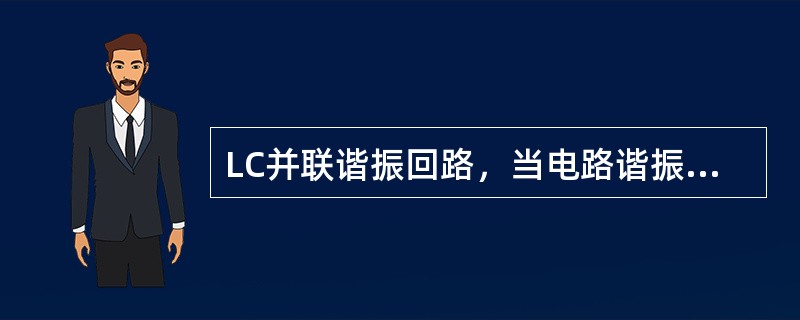 LC并联谐振回路，当电路谐振...